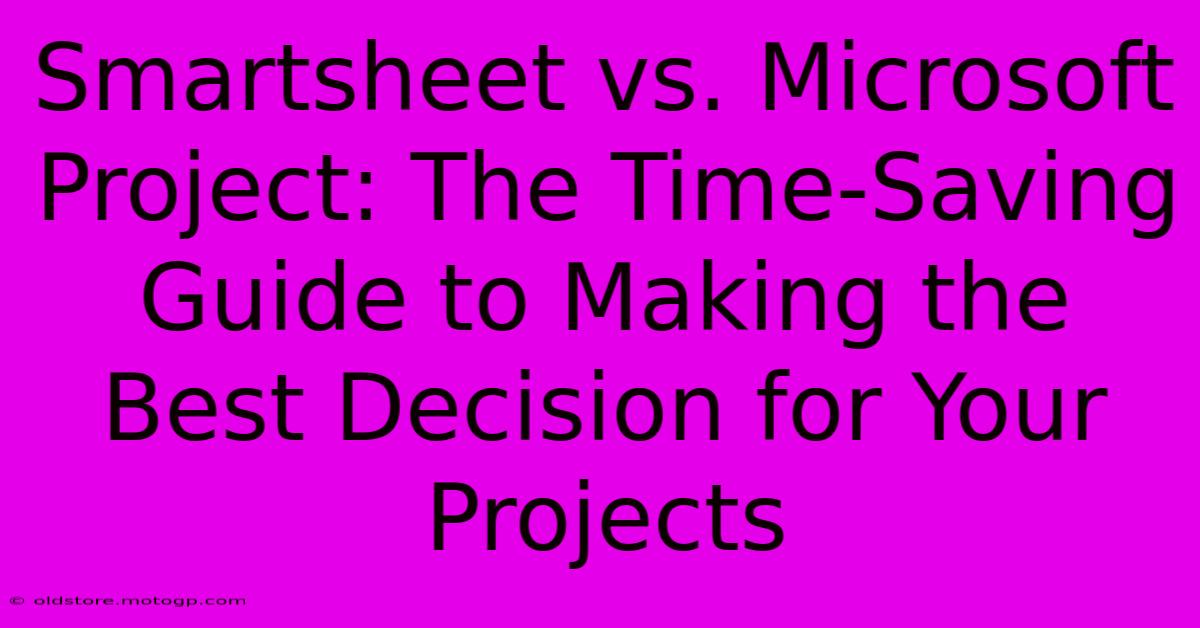 Smartsheet vs. Microsoft Project: The Time-Saving Guide to Making the Best Decision for Your Projects

© oldstore.motogp.com